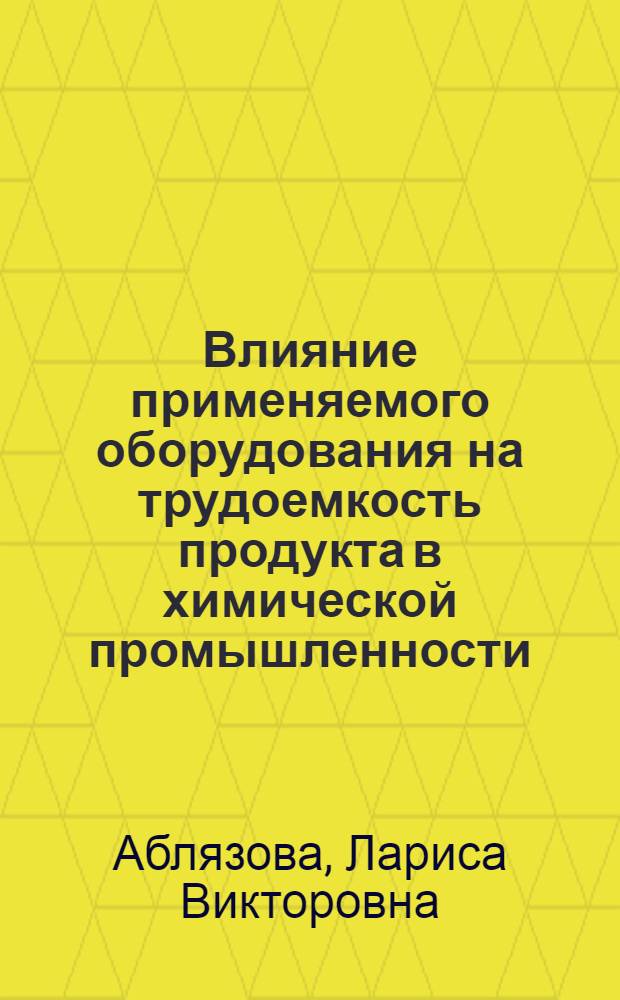 Влияние применяемого оборудования на трудоемкость продукта в химической промышленности

Аблязова, Лариса Викторовна